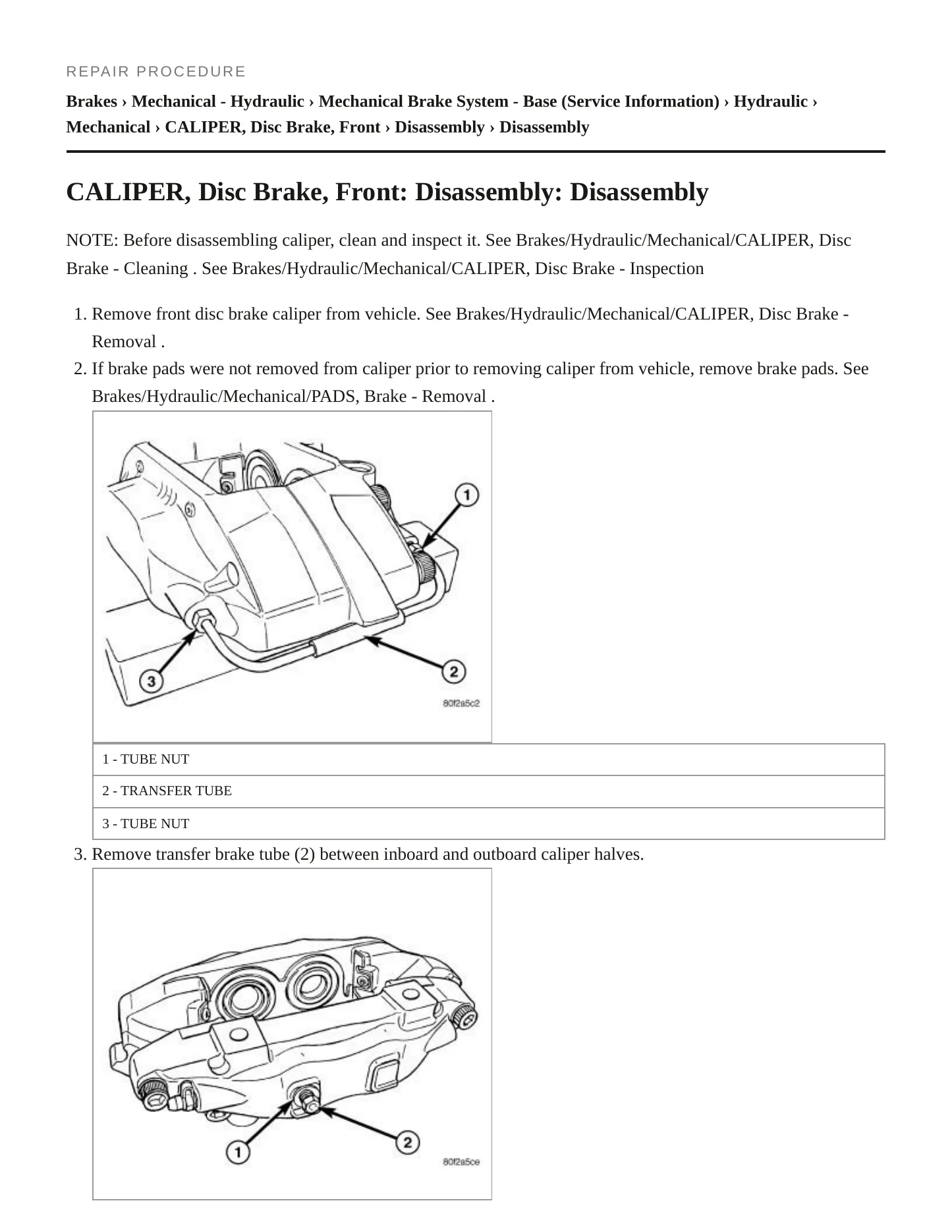 REPAIR PROCEDURE

Brakes › Mechanical - Hydraulic › Mechanical Brake System - Base (Service Information) › Hydraulic › Mechanical › CALIPER, Disc Brake, Front › Disassembly › Disassembly

CALIPER, Disc Brake, Front: Disassembly: Disassembly

NOTE: Before disassembling caliper, clean and inspect it. See Brakes/Hydraulic/Mechanical/CALIPER, Disc Brake - Cleaning . See Brakes/Hydraulic/Mechanical/CALIPER, Disc Brake - Inspection

1. Remove front disc brake caliper from vehicle. See Brakes/Hydraulic/Mechanical/CALIPER, Disc Brake - Removal .
2. If brake pads were not removed from caliper prior to removing caliper from vehicle, remove brake pads. See Brakes/Hydraulic/Mechanical/PADS, Brake - Removal .

1
2
3
80f2a5c2

1 - TUBE NUT

2 - TRANSFER TUBE

3 - TUBE NUT

3. Remove transfer brake tube (2) between inboard and outboard caliper halves.

1
2
80f2a5ce